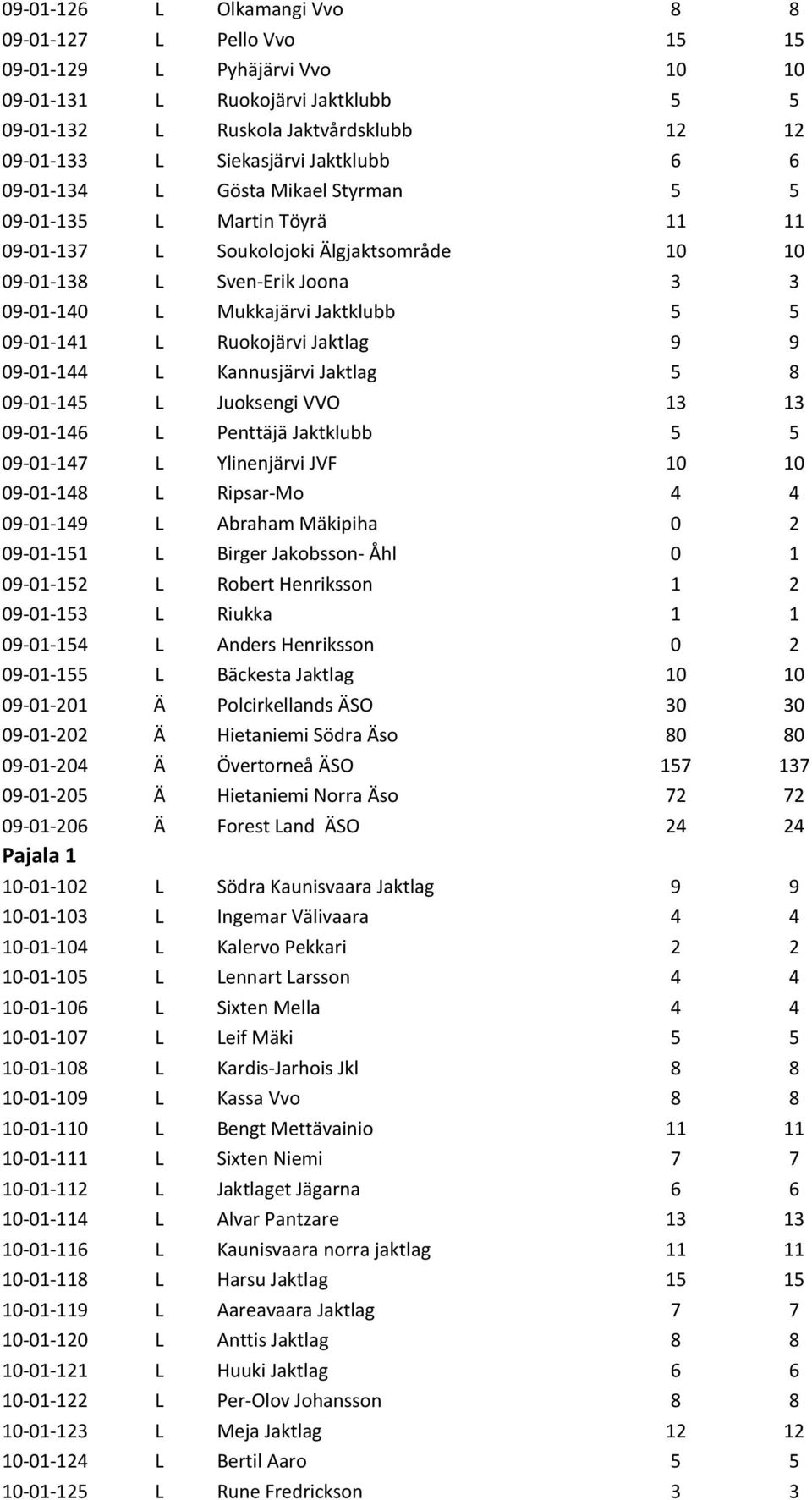 | | | | | |
|---|---|---|---|---|
| 09-01-126 | L | Olkamangi Vvo | 8 | 8 |
| 09-01-127 | L | Pello Vvo | 15 | 15 |
| 09-01-129 | L | Pyhäjärvi Vvo | 10 | 10 |
| 09-01-131 | L | Ruokojärvi Jaktklubb | 5 | 5 |
| 09-01-132 | L | Ruskola Jaktvårdsklubb | 12 | 12 |
| 09-01-133 | L | Siekasjärvi Jaktklubb | 6 | 6 |
| 09-01-134 | L | Gösta Mikael Styrman | 5 | 5 |
| 09-01-135 | L | Martin Töyrä | 11 | 11 |
| 09-01-137 | L | Soukolojoki Älgjaktsområde | 10 | 10 |
| 09-01-138 | L | Sven-Erik Joona | 3 | 3 |
| 09-01-140 | L | Mukkajärvi Jaktklubb | 5 | 5 |
| 09-01-141 | L | Ruokojärvi Jaktlag | 9 | 9 |
| 09-01-144 | L | Kannusjärvi Jaktlag | 5 | 8 |
| 09-01-145 | L | Juoksengi VVO | 13 | 13 |
| 09-01-146 | L | Penttäjä Jaktklubb | 5 | 5 |
| 09-01-147 | L | Ylinenjärvi JVF | 10 | 10 |
| 09-01-148 | L | Ripsar-Mo | 4 | 4 |
| 09-01-149 | L | Abraham Mäkipiha | 0 | 2 |
| 09-01-151 | L | Birger Jakobsson- Åhl | 0 | 1 |
| 09-01-152 | L | Robert Henriksson | 1 | 2 |
| 09-01-153 | L | Riukka | 1 | 1 |
| 09-01-154 | L | Anders Henriksson | 0 | 2 |
| 09-01-155 | L | Bäckesta Jaktlag | 10 | 10 |
| 09-01-201 | Ä | Polcirkellands ÄSO | 30 | 30 |
| 09-01-202 | Ä | Hietaniemi Södra Äso | 80 | 80 |
| 09-01-204 | Ä | Övertorneå ÄSO | 157 | 137 |
| 09-01-205 | Ä | Hietaniemi Norra Äso | 72 | 72 |
| 09-01-206 | Ä | Forest Land ÄSO | 24 | 24 |
| Pajala 1 | | | | |
| 10-01-102 | L | Södra Kaunisvaara Jaktlag | 9 | 9 |
| 10-01-103 | L | Ingemar Välivaara | 4 | 4 |
| 10-01-104 | L | Kalervo Pekkari | 2 | 2 |
| 10-01-105 | L | Lennart Larsson | 4 | 4 |
| 10-01-106 | L | Sixten Mella | 4 | 4 |
| 10-01-107 | L | Leif Mäki | 5 | 5 |
| 10-01-108 | L | Kardis-Jarhois Jkl | 8 | 8 |
| 10-01-109 | L | Kassa Vvo | 8 | 8 |
| 10-01-110 | L | Bengt Mettävainio | 11 | 11 |
| 10-01-111 | L | Sixten Niemi | 7 | 7 |
| 10-01-112 | L | Jaktlaget Jägarna | 6 | 6 |
| 10-01-114 | L | Alvar Pantzare | 13 | 13 |
| 10-01-116 | L | Kaunisvaara norra jaktlag | 11 | 11 |
| 10-01-118 | L | Harsu Jaktlag | 15 | 15 |
| 10-01-119 | L | Aareavaara Jaktlag | 7 | 7 |
| 10-01-120 | L | Anttis Jaktlag | 8 | 8 |
| 10-01-121 | L | Huuki Jaktlag | 6 | 6 |
| 10-01-122 | L | Per-Olov Johansson | 8 | 8 |
| 10-01-123 | L | Meja Jaktlag | 12 | 12 |
| 10-01-124 | L | Bertil Aaro | 5 | 5 |
| 10-01-125 | L | Rune Fredrickson | 3 | 3 |